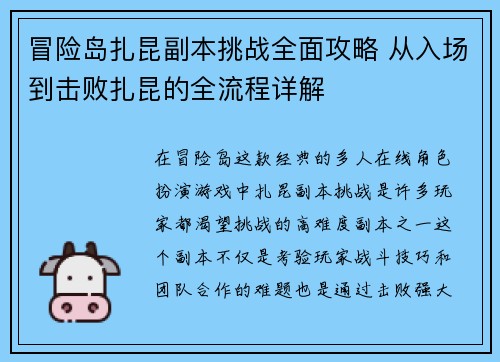 冒险岛扎昆副本挑战全面攻略 从入场到击败扎昆的全流程详解

在冒险岛这款经典的多人在线角色扮演游戏中扎昆副本挑战是许多玩家都渴望挑战的高难度副本之一这个副本不仅是考验玩家战斗技巧和团队合作的难题也是通过击败强大